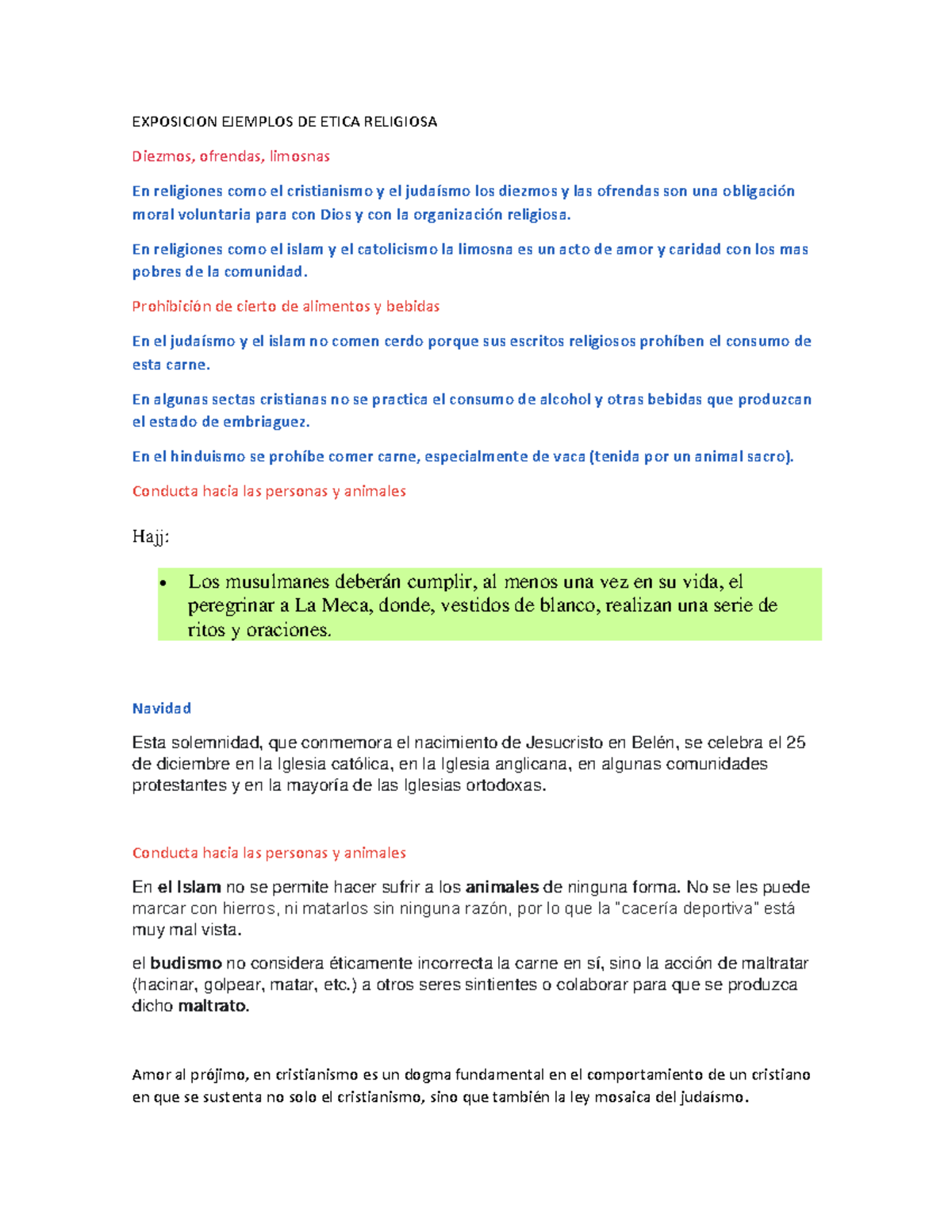 EXPOSICION EJEMPLOS DE ETICA RELIGIOSA

Diezmos, ofrendas, limosnas

En religiones como el cristianismo y el judaísmo los diezmos y las ofrendas son una obligación moral voluntaria para con Dios y con la organización religiosa.

En religiones como el islam y el catolicismo la limosna es un acto de amor y caridad con los mas pobres de la comunidad.

Prohibición de cierto de alimentos y bebidas

En el judaísmo y el islam no comen cerdo porque sus escritos religiosos prohíben el consumo de esta carne.

En algunas sectas cristianas no se practica el consumo de alcohol y otras bebidas que produzcan el estado de embriaguez.

En el hinduismo se prohíbe comer carne, especialmente de vaca (tenida por un animal sacro).

Conducta hacia las personas y animales

Hajj:

• Los musulmanes deberán cumplir, al menos una vez en su vida, el peregrinar a La Meca, donde, vestidos de blanco, realizan una serie de ritos y oraciones.

Navidad

Esta solemnidad, que conmemora el nacimiento de Jesucristo en Belén, se celebra el 25 de diciembre en la Iglesia católica, en la Iglesia anglicana, en algunas comunidades protestantes y en la mayoría de las Iglesias ortodoxas.

Conducta hacia las personas y animales

En el Islam no se permite hacer sufrir a los animales de ninguna forma. No se les puede marcar con hierros, ni matarlos sin ninguna razón, por lo que la "cacería deportiva" está muy mal vista.

el budismo no considera éticamente incorrecta la carne en sí, sino la acción de maltratar (hacinar, golpear, matar, etc.) a otros seres sintientes o colaborar para que se produzca dicho maltrato.

Amor al prójimo, en cristianismo es un dogma fundamental en el comportamiento de un cristiano en que se sustenta no solo el cristianismo, sino que también la ley mosaica del judaísmo.